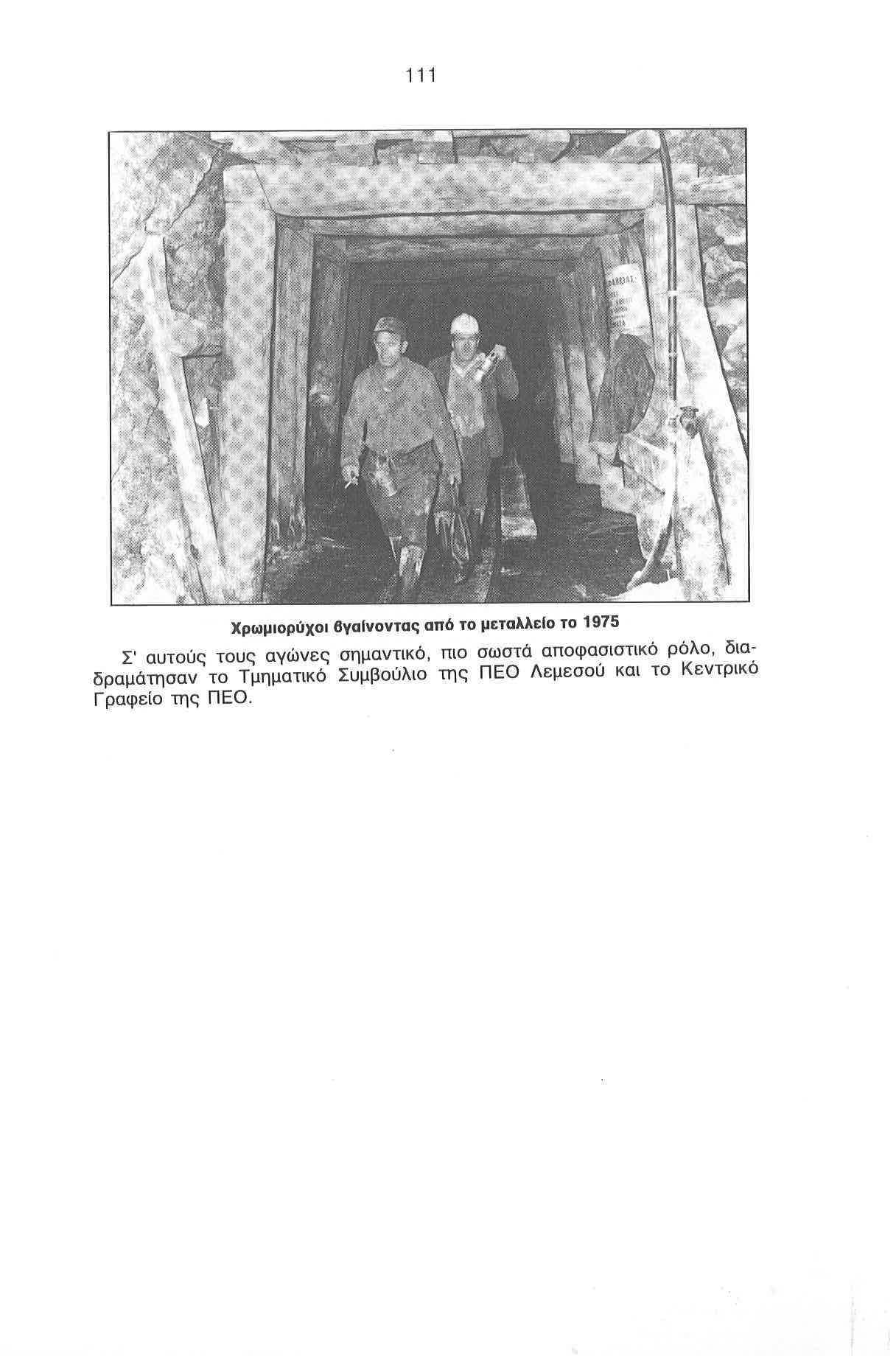 111

Χρωμιορύχοι βγαίνοντας από το μεταλλείο το 1975

Σ' αυτούς τους αγώνες σημαντικό, πιο σωστά αποφασιστικό ρόλο, διαδραμάτησαν το Τμηματικό Συμβούλιο της ΠΕΟ Λεμεσού και το Κεντρικό Γραφείο της ΠΕΟ.